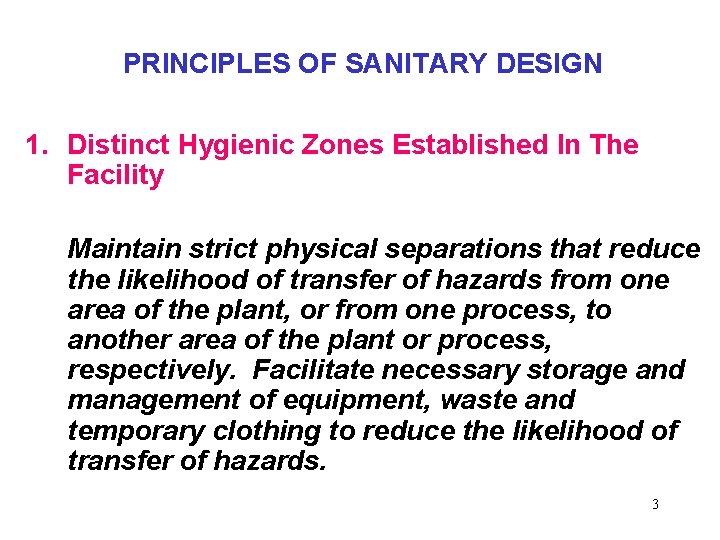 PRINCIPLES OF SANITARY DESIGN

1. Distinct Hygienic Zones Established In The Facility

Maintain strict physical separations that reduce the likelihood of transfer of hazards from one area of the plant, or from one process, to another area of the plant or process, respectively. Facilitate necessary storage and management of equipment, waste and temporary clothing to reduce the likelihood of transfer of hazards.

3